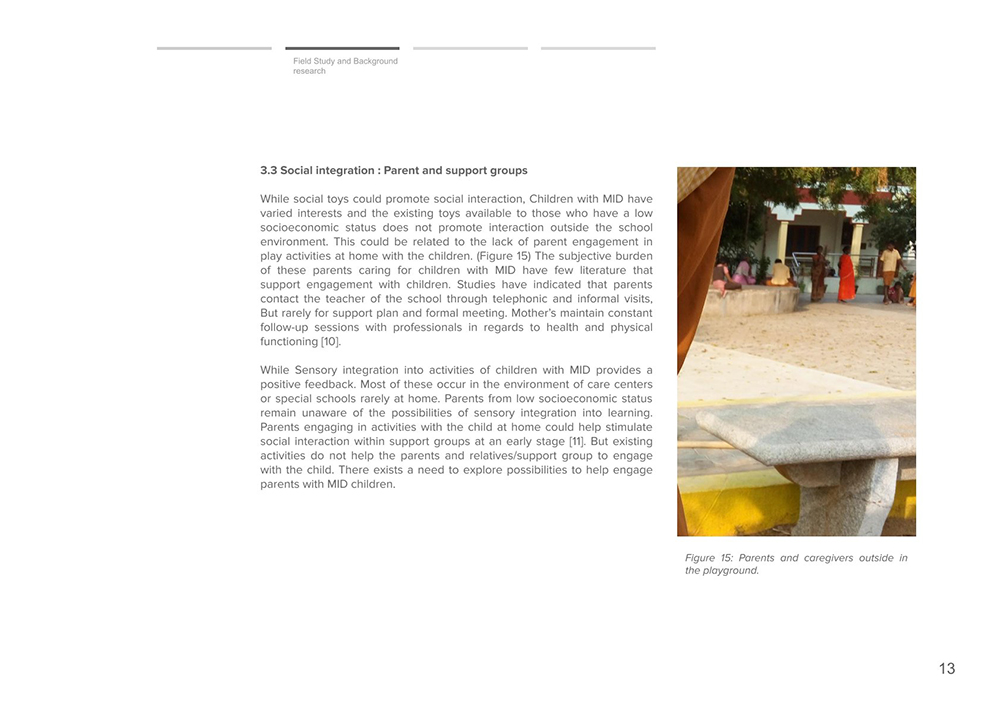 Field Study and Background research

3.3 Social integration : Parent and support groups

While social toys could promote social interaction, Children with MID have varied interests and the existing toys available to those who have a low socioeconomic status does not promote interaction outside the school environment. This could be related to the lack of parent engagement in play activities at home with the children. (Figure 15) The subjective burden of these parents caring for children with MID have few literature that support engagement with children. Studies have indicated that parents contact the teacher of the school through telephonic and informal visits, But rarely for support plan and formal meeting. Mother's maintain constant follow-up sessions with professionals in regards to health and physical functioning [10].

While Sensory integration into activities of children with MID provides a positive feedback. Most of these occur in the environment of care centers or special schools rarely at home. Parents from low socioeconomic status remain unaware of the possibilities of sensory integration into learning. Parents engaging in activities with the child at home could help stimulate social interaction within support groups at an early stage [11]. But existing activities do not help the parents and relatives/support group to engage with the child. There exists a need to explore possibilities to help engage parents with MID children.

Figure 15: Parents and caregivers outside in the playground.

13